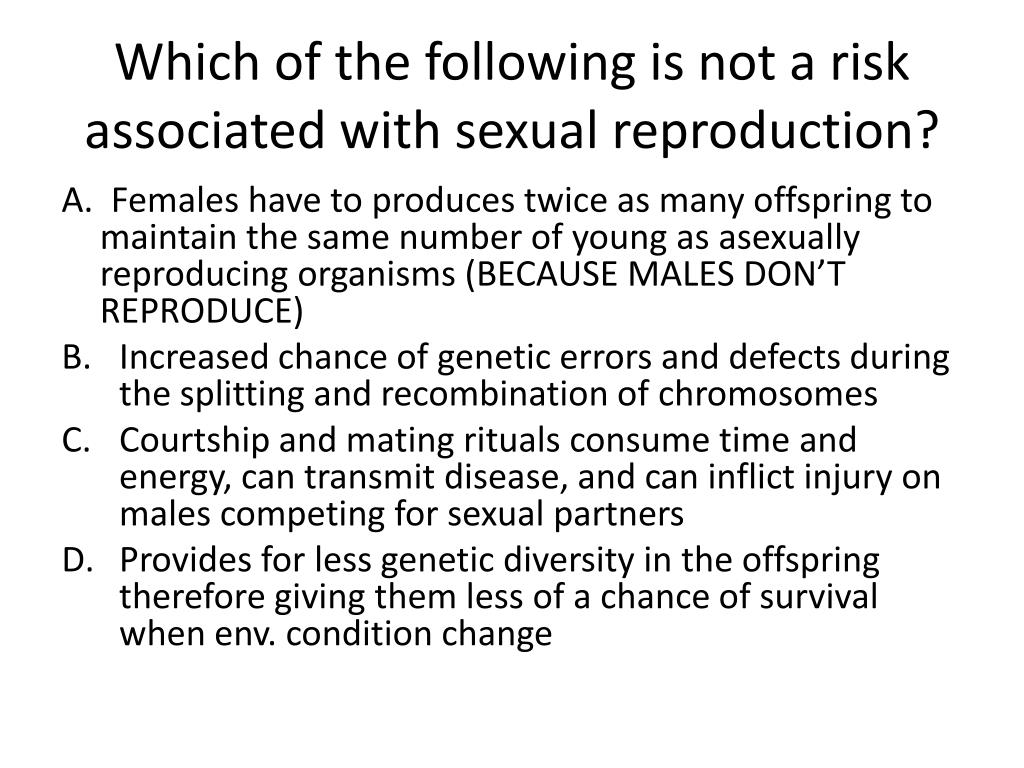 Which of the following is not a risk associated with sexual reproduction?

A. Females have to produces twice as many offspring to maintain the same number of young as asexually reproducing organisms (BECAUSE MALES DON'T REPRODUCE)
B. Increased chance of genetic errors and defects during the splitting and recombination of chromosomes
C. Courtship and mating rituals consume time and energy, can transmit disease, and can inflict injury on males competing for sexual partners
D. Provides for less genetic diversity in the offspring therefore giving them less of a chance of survival when env. condition change